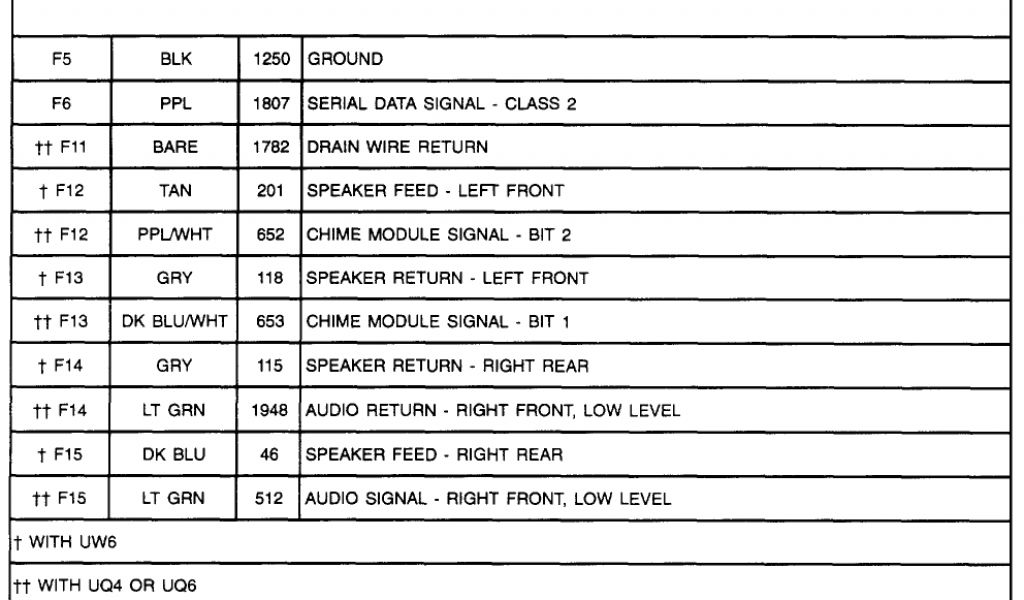 | | | | |
|---|---|---|---|
| F5 | BLK | 1250 | GROUND |
| F6 | PPL | 1807 | SERIAL DATA SIGNAL - CLASS 2 |
| †† F11 | BARE | 1782 | DRAIN WIRE RETURN |
| † F12 | TAN | 201 | SPEAKER FEED - LEFT FRONT |
| †† F12 | PPL/WHT | 652 | CHIME MODULE SIGNAL - BIT 2 |
| † F13 | GRY | 118 | SPEAKER RETURN - LEFT FRONT |
| †† F13 | DK BLU/WHT | 653 | CHIME MODULE SIGNAL - BIT 1 |
| † F14 | GRY | 115 | SPEAKER RETURN - RIGHT REAR |
| †† F14 | LT GRN | 1948 | AUDIO RETURN - RIGHT FRONT, LOW LEVEL |
| † F15 | DK BLU | 46 | SPEAKER FEED - RIGHT REAR |
| †† F15 | LT GRN | 512 | AUDIO SIGNAL - RIGHT FRONT, LOW LEVEL |

† WITH UW6

†† WITH UQ4 OR UQ6